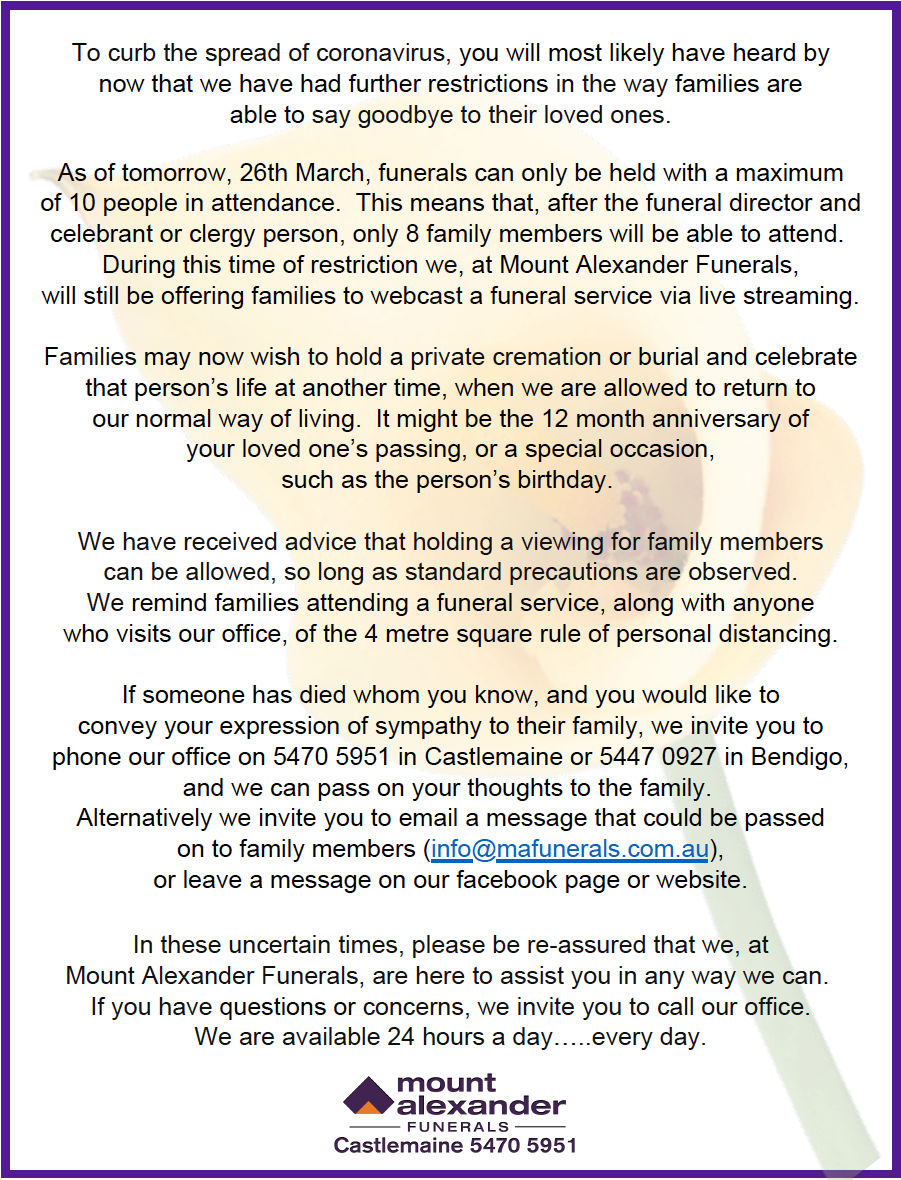 To curb the spread of coronavirus, you will most likely have heard by now that we have had further restrictions in the way families are able to say goodbye to their loved ones.

As of tomorrow, 26th March, funerals can only be held with a maximum of 10 people in attendance. This means that, after the funeral director and celebrant or clergy person, only 8 family members will be able to attend. During this time of restriction we, at Mount Alexander Funerals, will still be offering families to webcast a funeral service via live streaming.

Families may now wish to hold a private cremation or burial and celebrate that person's life at another time, when we are allowed to return to our normal way of living. It might be the 12 month anniversary of your loved one's passing, or a special occasion, such as the person's birthday.

We have received advice that holding a viewing for family members can be allowed, so long as standard precautions are observed. We remind families attending a funeral service, along with anyone who visits our office, of the 4 metre square rule of personal distancing.

If someone has died whom you know, and you would like to convey your expression of sympathy to their family, we invite you to phone our office on 5470 5951 in Castlemaine or 5447 0927 in Bendigo, and we can pass on your thoughts to the family. Alternatively we invite you to email a message that could be passed on to family members (info@mafunerals.com.au), or leave a message on our facebook page or website.

In these uncertain times, please be re-assured that we, at Mount Alexander Funerals, are here to assist you in any way we can. If you have questions or concerns, we invite you to call our office. We are available 24 hours a day…..every day.

mount alexander
FUNERALS
Castlemaine 5470 5951